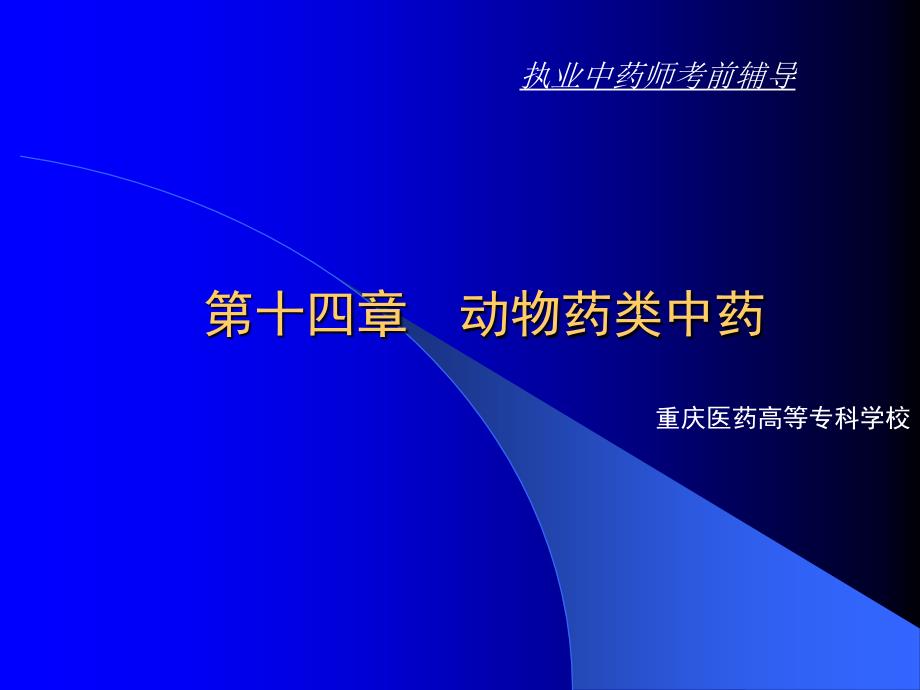 执业中药师考前辅导

第十四章　动物药类中药

重庆医药高等专科学校